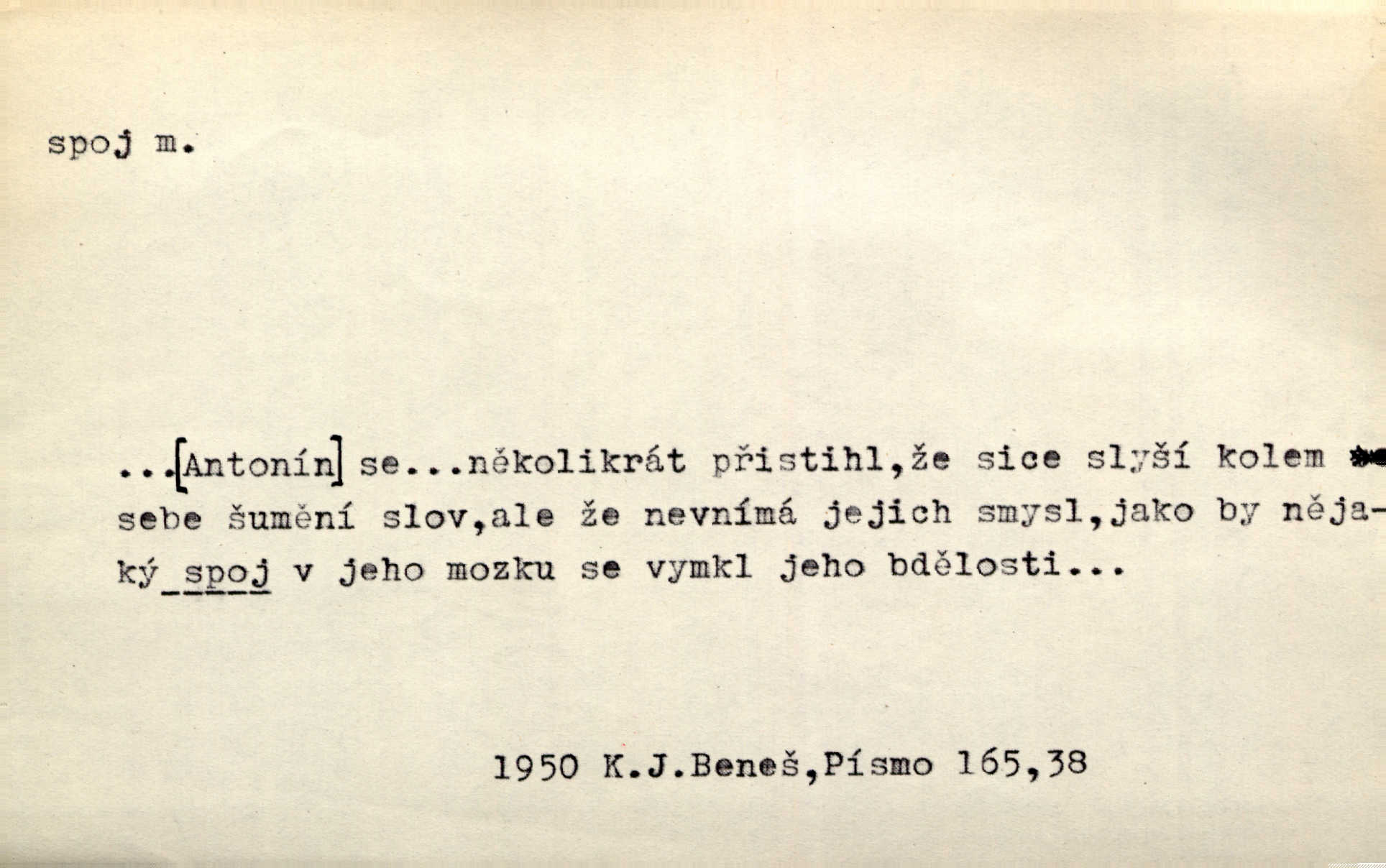 spoj m.

...[Antonín] se...několikrát přistihl,že sice slyší kolem sebe šumění slov,ale že nevnímá jejich smysl,jako by nějaký spoj v jeho mozku se vymkl jeho bdělosti...

1950 K.J.Beneš,Písmo 165,38